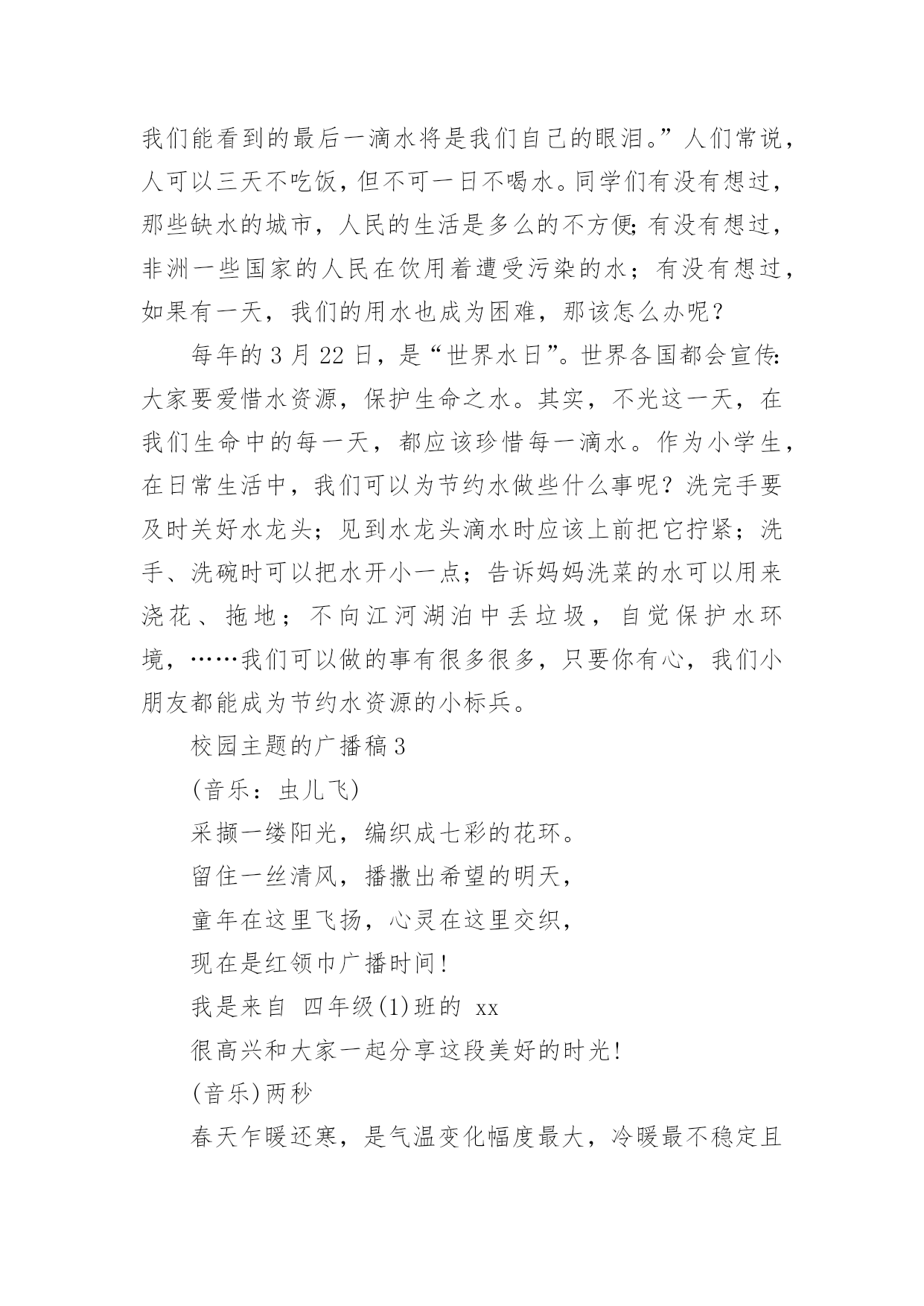 我们能看到的最后一滴水将是我们自己的眼泪。”人们常说，人可以三天不吃饭，但不可一日不喝水。同学们有没有想过，那些缺水的城市，人民的生活是多么的不方便;有没有想过，非洲一些国家的人民在饮用着遭受污染的水；有没有想过，如果有一天，我们的用水也成为困难，那该怎么办呢？

每年的 3 月 22 日，是“世界水日”。世界各国都会宣传:大家要爱惜水资源，保护生命之水。其实，不光这一天，在我们生命中的每一天，都应该珍惜每一滴水。作为小学生，在日常生活中，我们可以为节约水做些什么事呢？洗完手要及时关好水龙头；见到水龙头滴水时应该上前把它拧紧；洗手、洗碗时可以把水开小一点；告诉妈妈洗菜的水可以用来浇花、拖地；不向江河湖泊中丢垃圾，自觉保护水环境，……我们可以做的事有很多很多，只要你有心，我们小朋友都能成为节约水资源的小标兵。

校园主题的广播稿 3

(音乐：虫儿飞)

采撷一缕阳光，编织成七彩的花环。

留住一丝清风，播撒出希望的明天，

童年在这里飞扬，心灵在这里交织，

现在是红领巾广播时间!

我是来自 四年级(1)班的 xx

很高兴和大家一起分享这段美好的时光!

(音乐)两秒

春天乍暖还寒，是气温变化幅度最大，冷暖最不稳定且